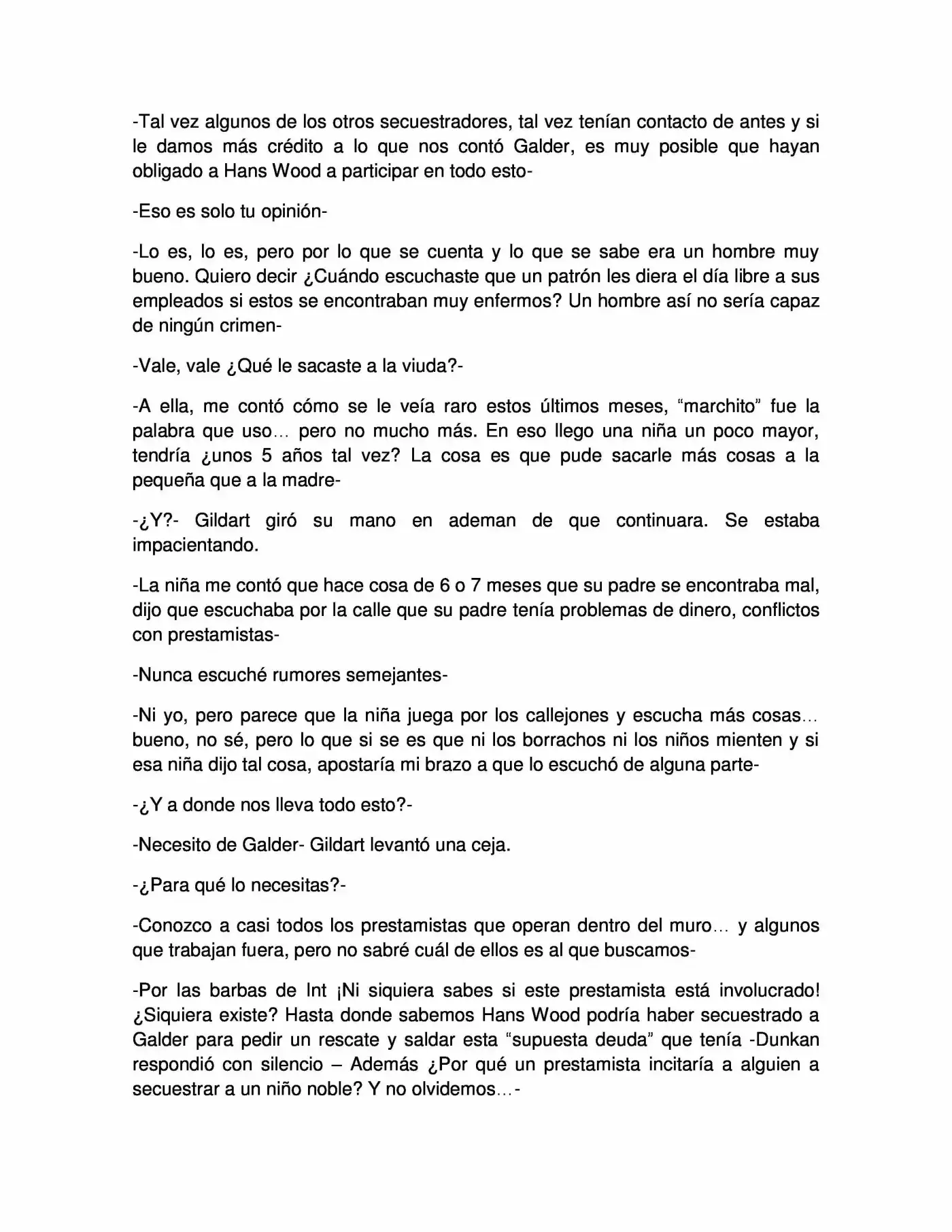 -Tal vez algunos de los otros secuestradores, tal vez tenían contacto de antes y si le damos más crédito a lo que nos contó Galder, es muy posible que hayan obligado a Hans Wood a participar en todo esto-

-Eso es solo tu opinión-

-Lo es, lo es, pero por lo que se cuenta y lo que se sabe era un hombre muy bueno. Quiero decir ¿Cuándo escuchaste que un patrón les diera el día libre a sus empleados si estos se encontraban muy enfermos? Un hombre así no sería capaz de ningún crimen-

-Vale, vale ¿Qué le sacaste a la viuda?-

-A ella, me contó cómo se le veía raro estos últimos meses, "marchito" fue la palabra que uso… pero no mucho más. En eso llego una niña un poco mayor, tendría ¿unos 5 años tal vez? La cosa es que pude sacarle más cosas a la pequeña que a la madre-

-¿Y?- Gildart giró su mano en ademan de que continuara. Se estaba impacientando.

-La niña me contó que hace cosa de 6 o 7 meses que su padre se encontraba mal, dijo que escuchaba por la calle que su padre tenía problemas de dinero, conflictos con prestamistas-

-Nunca escuché rumores semejantes-

-Ni yo, pero parece que la niña juega por los callejones y escucha más cosas… bueno, no sé, pero lo que si se es que ni los borrachos ni los niños mienten y si esa niña dijo tal cosa, apostaría mi brazo a que lo escuchó de alguna parte-

-¿Y a donde nos lleva todo esto?-

-Necesito de Galder- Gildart levantó una ceja.

-¿Para qué lo necesitas?-

-Conozco a casi todos los prestamistas que operan dentro del muro… y algunos que trabajan fuera, pero no sabré cuál de ellos es al que buscamos-

-Por las barbas de Int ¡Ni siquiera sabes si este prestamista está involucrado! ¿Siquiera existe? Hasta donde sabemos Hans Wood podría haber secuestrado a Galder para pedir un rescate y saldar esta "supuesta deuda" que tenía -Dunkan respondió con silencio – Además ¿Por qué un prestamista incitaría a alguien a secuestrar a un niño noble? Y no olvidemos…-